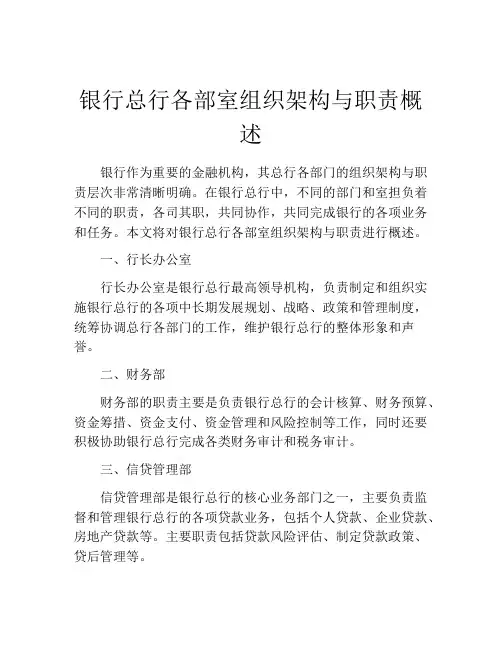 银行总行各部室组织架构与职责概述

银行作为重要的金融机构，其总行各部门的组织架构与职责层次非常清晰明确。在银行总行中，不同的部门和室担负着不同的职责，各司其职，共同协作，共同完成银行的各项业务和任务。本文将对银行总行各部室组织架构与职责进行概述。

一、行长办公室

行长办公室是银行总行最高领导机构，负责制定和组织实施银行总行的各项中长期发展规划、战略、政策和管理制度，统筹协调总行各部门的工作，维护银行总行的整体形象和声誉。

二、财务部

财务部的职责主要是负责银行总行的会计核算、财务预算、资金筹措、资金支付、资金管理和风险控制等工作，同时还要积极协助银行总行完成各类财务审计和税务审计。

三、信贷管理部

信贷管理部是银行总行的核心业务部门之一，主要负责监督和管理银行总行的各项贷款业务，包括个人贷款、企业贷款、房地产贷款等。主要职责包括贷款风险评估、制定贷款政策、贷后管理等。